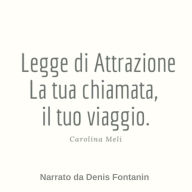 Legge di Attrazione
La tua chiamata,
il tuo viaggio.

Carolina Meli

Narrato da Denis Fontanin